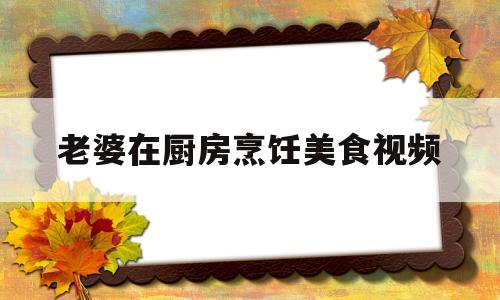 老婆在厨房烹饪美食视频